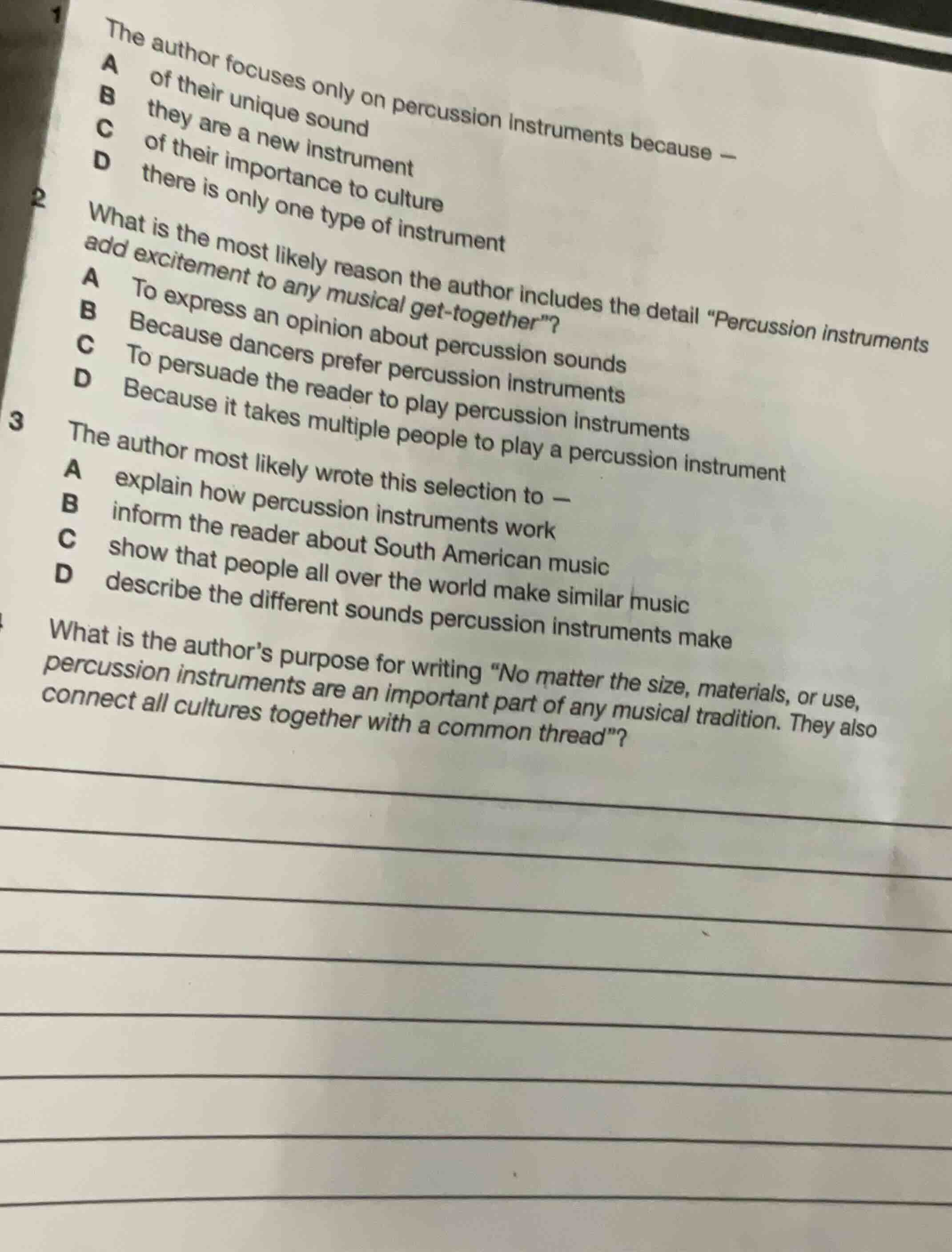 1 The author focuses only on percussion instruments because —

A of their unique sound
B they are a new instrument
C of their importance to culture
D there is only one type of instrument

2 What is the most likely reason the author includes the detail "Percussion instruments add excitement to any musical get-together"?

A To express an opinion about percussion sounds
B Because dancers prefer percussion instruments
C To persuade the reader to play percussion instruments
D Because it takes multiple people to play a percussion instrument

3 The author most likely wrote this selection to —

A explain how percussion instruments work
B inform the reader about South American music
C show that people all over the world make similar music
D describe the different sounds percussion instruments make

What is the author's purpose for writing "No matter the size, materials, or use, percussion instruments are an important part of any musical tradition. They also connect all cultures together with a common thread"?